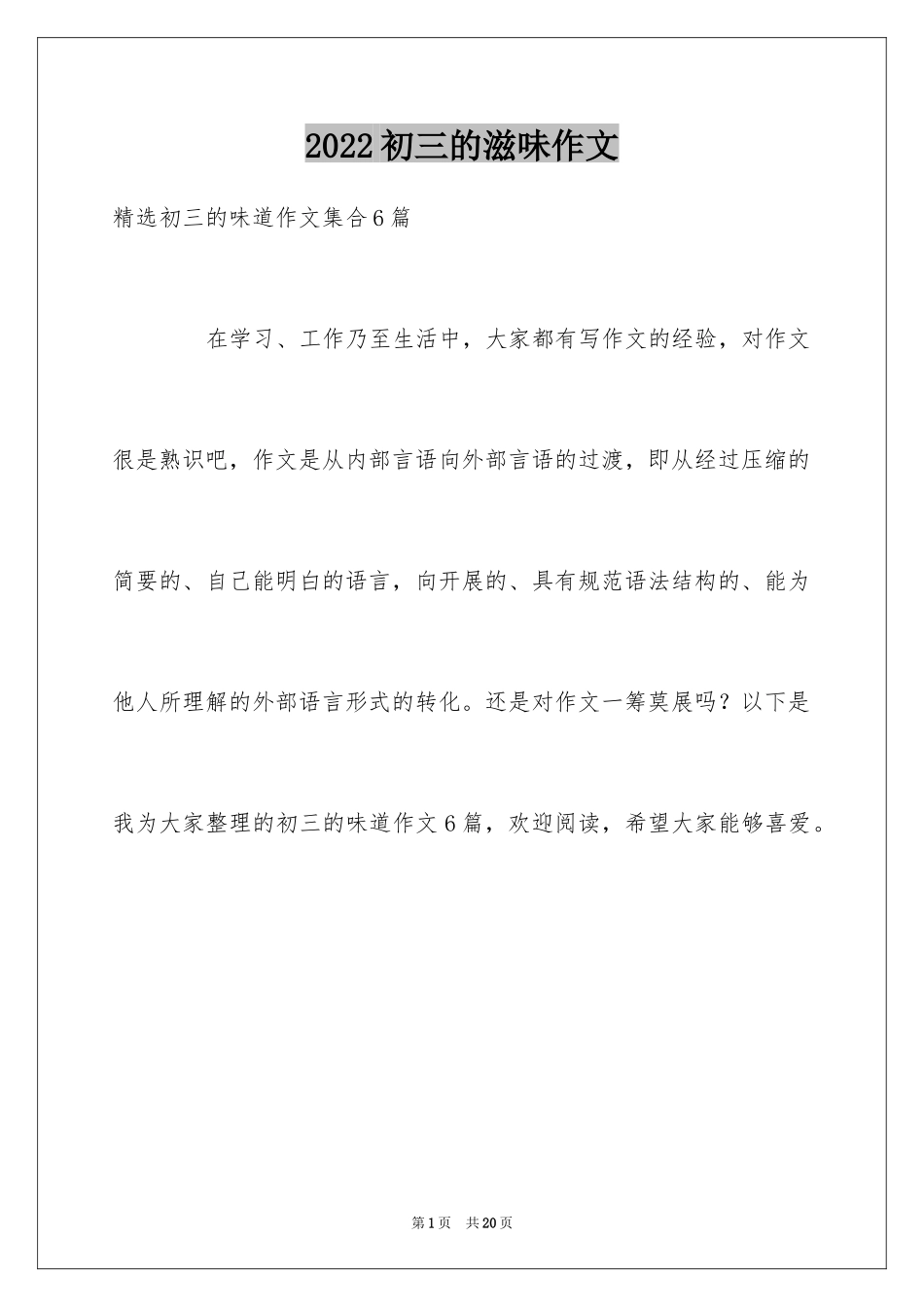 2022初三的滋味作文

精选初三的味道作文集合6篇

在学习、工作乃至生活中，大家都有写作文的经验，对作文很是熟识吧，作文是从内部言语向外部言语的过渡，即从经过压缩的简要的、自己能明白的语言，向开展的、具有规范语法结构的、能为他人所理解的外部语言形式的转化。还是对作文一筹莫展吗？以下是我为大家整理的初三的味道作文6篇，欢迎阅读，希望大家能够喜爱。

第1页 共20页